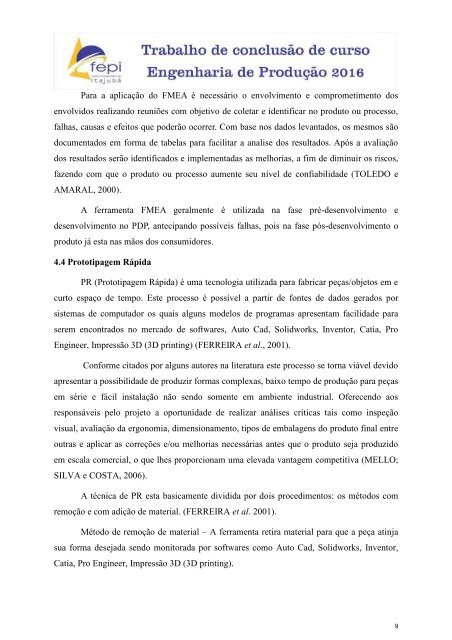 fepi
Itajubá

Trabalho de conclusão de curso
Engenharia de Produção 2016

Para a aplicação do FMEA é necessário o envolvimento e comprometimento dos envolvidos realizando reuniões com objetivo de coletar e identificar no produto ou processo, falhas, causas e efeitos que poderão ocorrer. Com base nos dados levantados, os mesmos são documentados em forma de tabelas para facilitar a analise dos resultados. Após a avaliação dos resultados serão identificados e implementadas as melhorias, a fim de diminuir os riscos, fazendo com que o produto ou processo aumente seu nível de confiabilidade (TOLEDO e AMARAL, 2000).

A ferramenta FMEA geralmente é utilizada na fase pré-desenvolvimento e desenvolvimento no PDP, antecipando possíveis falhas, pois na fase pós-desenvolvimento o produto já esta nas mãos dos consumidores.

4.4 Prototipagem Rápida

PR (Prototipagem Rápida) é uma tecnologia utilizada para fabricar peças/objetos em e curto espaço de tempo. Este processo é possível a partir de fontes de dados gerados por sistemas de computador os quais alguns modelos de programas apresentam facilidade para serem encontrados no mercado de softwares, Auto Cad, Solidworks, Inventor, Catia, Pro Engineer, Impressão 3D (3D printing) (FERREIRA et al., 2001).

Conforme citados por alguns autores na literatura este processo se torna viável devido apresentar a possibilidade de produzir formas complexas, baixo tempo de produção para peças em série e fácil instalação não sendo somente em ambiente industrial. Oferecendo aos responsáveis pelo projeto a oportunidade de realizar análises críticas tais como inspeção visual, avaliação da ergonomia, dimensionamento, tipos de embalagens do produto final entre outras e aplicar as correções e/ou melhorias necessárias antes que o produto seja produzido em escala comercial, o que lhes proporcionam uma elevada vantagem competitiva (MELLO; SILVA e COSTA, 2006).

A técnica de PR esta basicamente dividida por dois procedimentos: os métodos com remoção e com adição de material. (FERREIRA et al. 2001).

Método de remoção de material – A ferramenta retira material para que a peça atinja sua forma desejada sendo monitorada por softwares como Auto Cad, Solidworks, Inventor, Catia, Pro Engineer, Impressão 3D (3D printing).

9